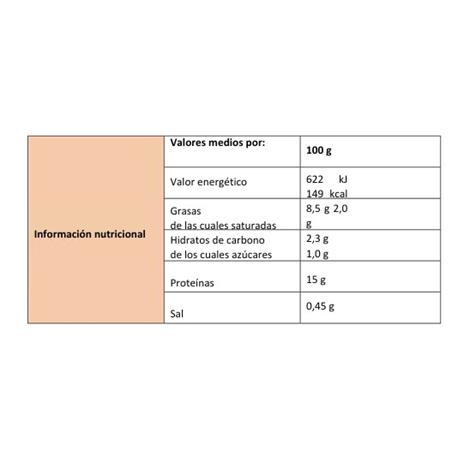 | Información nutricional | Valores medios por: | 100 g |
|---|---|---|
| | Valor energético | 622 kJ 149 kcal |
| | Grasas de las cuales saturadas | 8,5 g 2,0 g |
| | Hidratos de carbono de los cuales azúcares | 2,3 g 1,0 g |
| | Proteínas | 15 g |
| | Sal | 0,45 g |